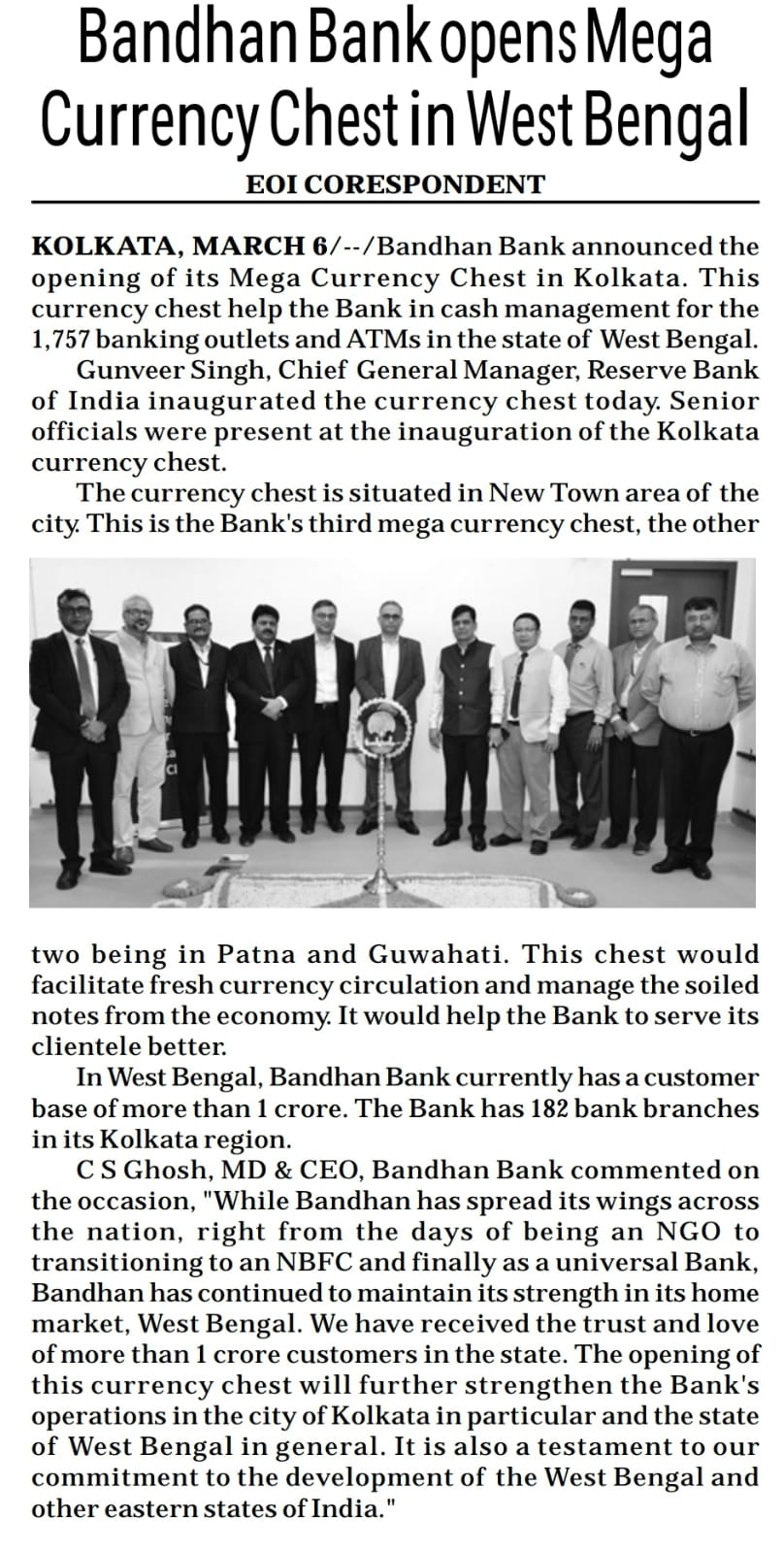 Bandhan Bank opens Mega Currency Chest in West Bengal

EOI CORESPONDENT

KOLKATA, MARCH 6/--/Bandhan Bank announced the opening of its Mega Currency Chest in Kolkata. This currency chest help the Bank in cash management for the 1,757 banking outlets and ATMs in the state of West Bengal.

Gunveer Singh, Chief General Manager, Reserve Bank of India inaugurated the currency chest today. Senior officials were present at the inauguration of the Kolkata currency chest.

The currency chest is situated in New Town area of the city. This is the Bank's third mega currency chest, the other two being in Patna and Guwahati. This chest would facilitate fresh currency circulation and manage the soiled notes from the economy. It would help the Bank to serve its clientele better.

In West Bengal, Bandhan Bank currently has a customer base of more than 1 crore. The Bank has 182 bank branches in its Kolkata region.

C S Ghosh, MD & CEO, Bandhan Bank commented on the occasion, "While Bandhan has spread its wings across the nation, right from the days of being an NGO to transitioning to an NBFC and finally as a universal Bank, Bandhan has continued to maintain its strength in its home market, West Bengal. We have received the trust and love of more than 1 crore customers in the state. The opening of this currency chest will further strengthen the Bank's operations in the city of Kolkata in particular and the state of West Bengal in general. It is also a testament to our commitment to the development of the West Bengal and other eastern states of India."